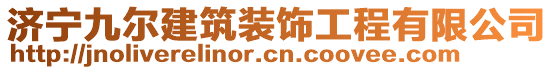 济宁九尔建筑装饰工程有限公司
http://jnoliverelinor.cn.coovee.com